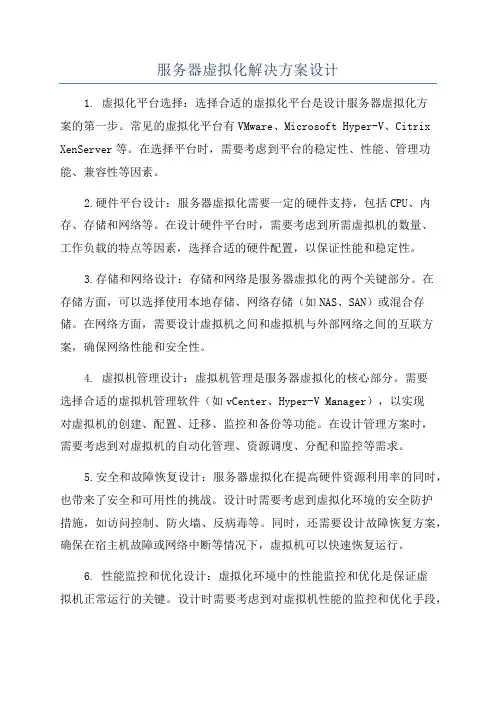 服务器虚拟化解决方案设计

1. 虚拟化平台选择：选择合适的虚拟化平台是设计服务器虚拟化方案的第一步。常见的虚拟化平台有VMware、Microsoft Hyper-V、Citrix XenServer等。在选择平台时，需要考虑到平台的稳定性、性能、管理功能、兼容性等因素。

2.硬件平台设计：服务器虚拟化需要一定的硬件支持，包括CPU、内存、存储和网络等。在设计硬件平台时，需要考虑到所需虚拟机的数量、工作负载的特点等因素，选择合适的硬件配置，以保证性能和稳定性。

3.存储和网络设计：存储和网络是服务器虚拟化的两个关键部分。在存储方面，可以选择使用本地存储、网络存储（如NAS、SAN）或混合存储。在网络方面，需要设计虚拟机之间和虚拟机与外部网络之间的互联方案，确保网络性能和安全性。

4. 虚拟机管理设计：虚拟机管理是服务器虚拟化的核心部分。需要选择合适的虚拟机管理软件（如vCenter、Hyper-V Manager），以实现对虚拟机的创建、配置、迁移、监控和备份等功能。在设计管理方案时，需要考虑到对虚拟机的自动化管理、资源调度、分配和监控等需求。

5.安全和故障恢复设计：服务器虚拟化在提高硬件资源利用率的同时，也带来了安全和可用性的挑战。设计时需要考虑到虚拟化环境的安全防护措施，如访问控制、防火墙、反病毒等。同时，还需要设计故障恢复方案，确保在宿主机故障或网络中断等情况下，虚拟机可以快速恢复运行。

6. 性能监控和优化设计：虚拟化环境中的性能监控和优化是保证虚拟机正常运行的关键。设计时需要考虑到对虚拟机性能的监控和优化手段，